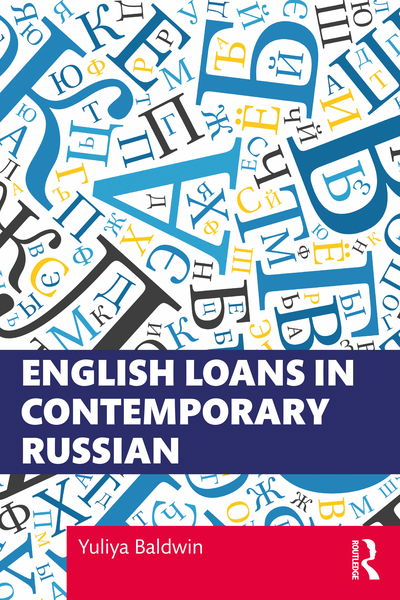 ENGLISH LOANS IN CONTEMPORARY RUSSIAN

Yuliya Baldwin

ROUTLEDGE